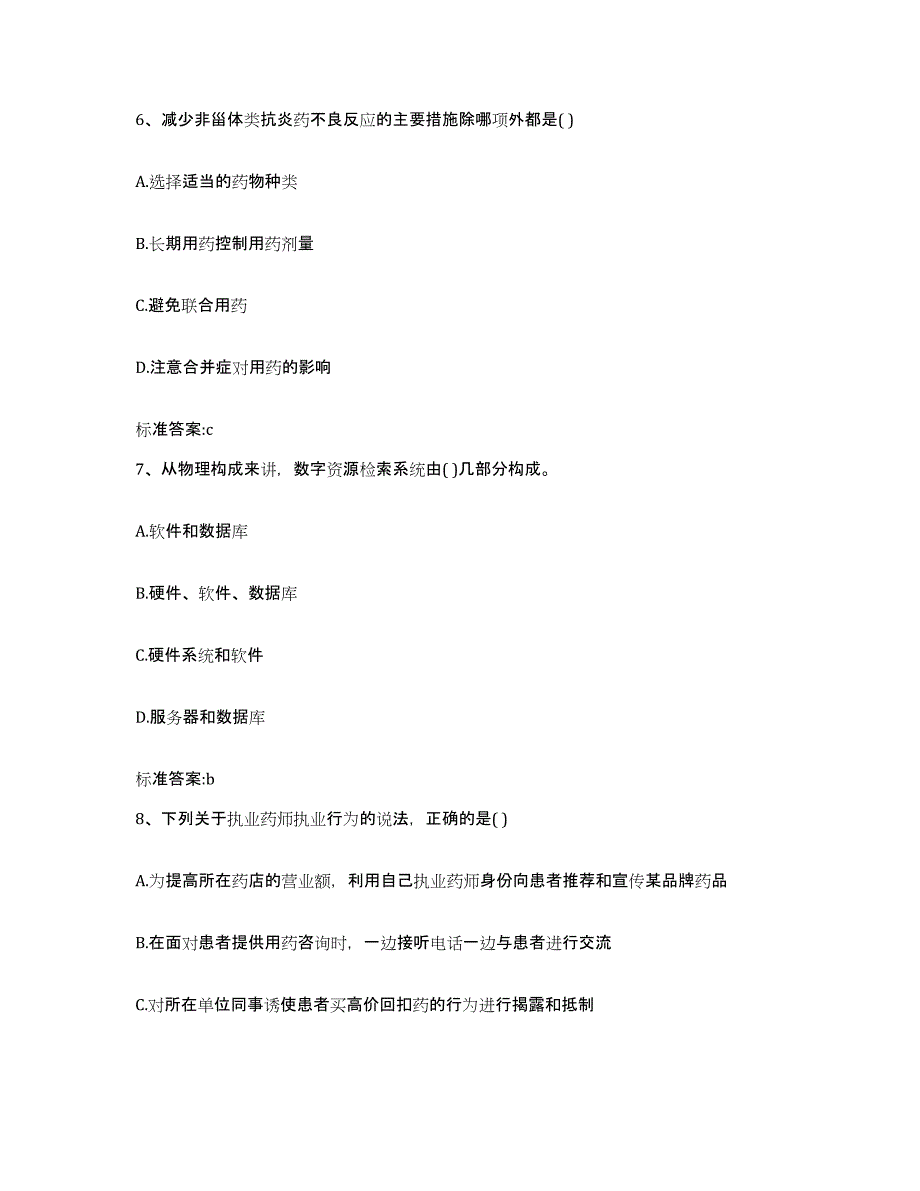 6、减少非甾体类抗炎药不良反应的主要措施除哪项外都是( )

A.选择适当的药物种类

B.长期用药控制用药剂量

C.避免联合用药

D.注意合并症对用药的影响

标准答案:c

7、从物理构成来讲，数字资源检索系统由( )几部分构成。

A.软件和数据库

B.硬件、软件、数据库

C.硬件系统和软件

D.服务器和数据库

标准答案:b

8、下列关于执业药师执业行为的说法，正确的是( )

A.为提高所在药店的营业额，利用自己执业药师身份向患者推荐和宣传某品牌药品

B.在面对患者提供用药咨询时，一边接听电话一边与患者进行交流

C.对所在单位同事诱使患者买高价回扣药的行为进行揭露和抵制